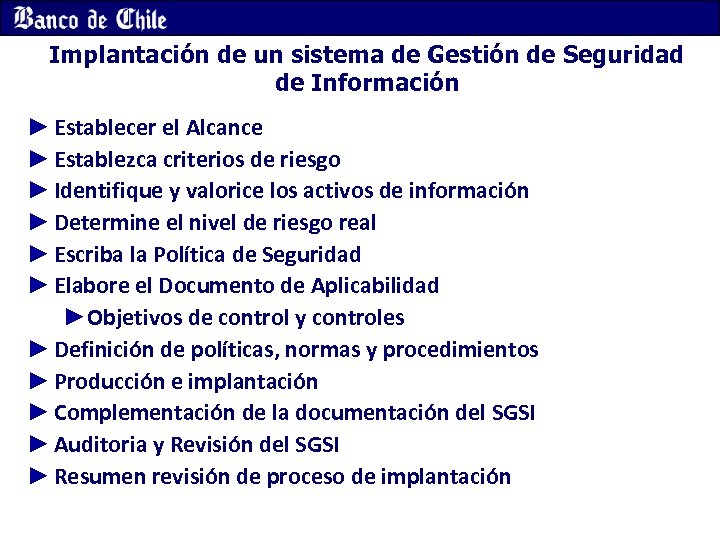 Banco de Chile

Implantación de un sistema de Gestión de Seguridad de Información

► Establecer el Alcance
► Establezca criterios de riesgo
► Identifique y valorice los activos de información
► Determine el nivel de riesgo real
► Escriba la Política de Seguridad
► Elabore el Documento de Aplicabilidad
► Objetivos de control y controles
► Definición de políticas, normas y procedimientos
► Producción e implantación
► Complementación de la documentación del SGSI
► Auditoria y Revisión del SGSI
► Resumen revisión de proceso de implantación